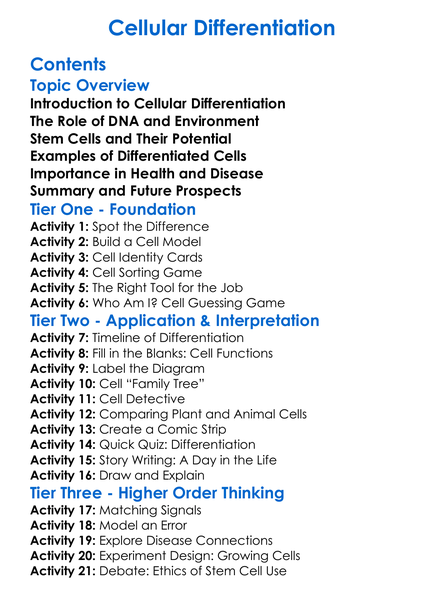 Cellular Differentiation

Contents

Topic Overview

Introduction to Cellular Differentiation
The Role of DNA and Environment
Stem Cells and Their Potential
Examples of Differentiated Cells
Importance in Health and Disease
Summary and Future Prospects

Tier One - Foundation

Activity 1: Spot the Difference
Activity 2: Build a Cell Model
Activity 3: Cell Identity Cards
Activity 4: Cell Sorting Game
Activity 5: The Right Tool for the Job
Activity 6: Who Am I? Cell Guessing Game

Tier Two - Application & Interpretation

Activity 7: Timeline of Differentiation
Activity 8: Fill in the Blanks: Cell Functions
Activity 9: Label the Diagram
Activity 10: Cell "Family Tree"
Activity 11: Cell Detective
Activity 12: Comparing Plant and Animal Cells
Activity 13: Create a Comic Strip
Activity 14: Quick Quiz: Differentiation
Activity 15: Story Writing: A Day in the Life
Activity 16: Draw and Explain

Tier Three - Higher Order Thinking

Activity 17: Matching Signals
Activity 18: Model an Error
Activity 19: Explore Disease Connections
Activity 20: Experiment Design: Growing Cells
Activity 21: Debate: Ethics of Stem Cell Use